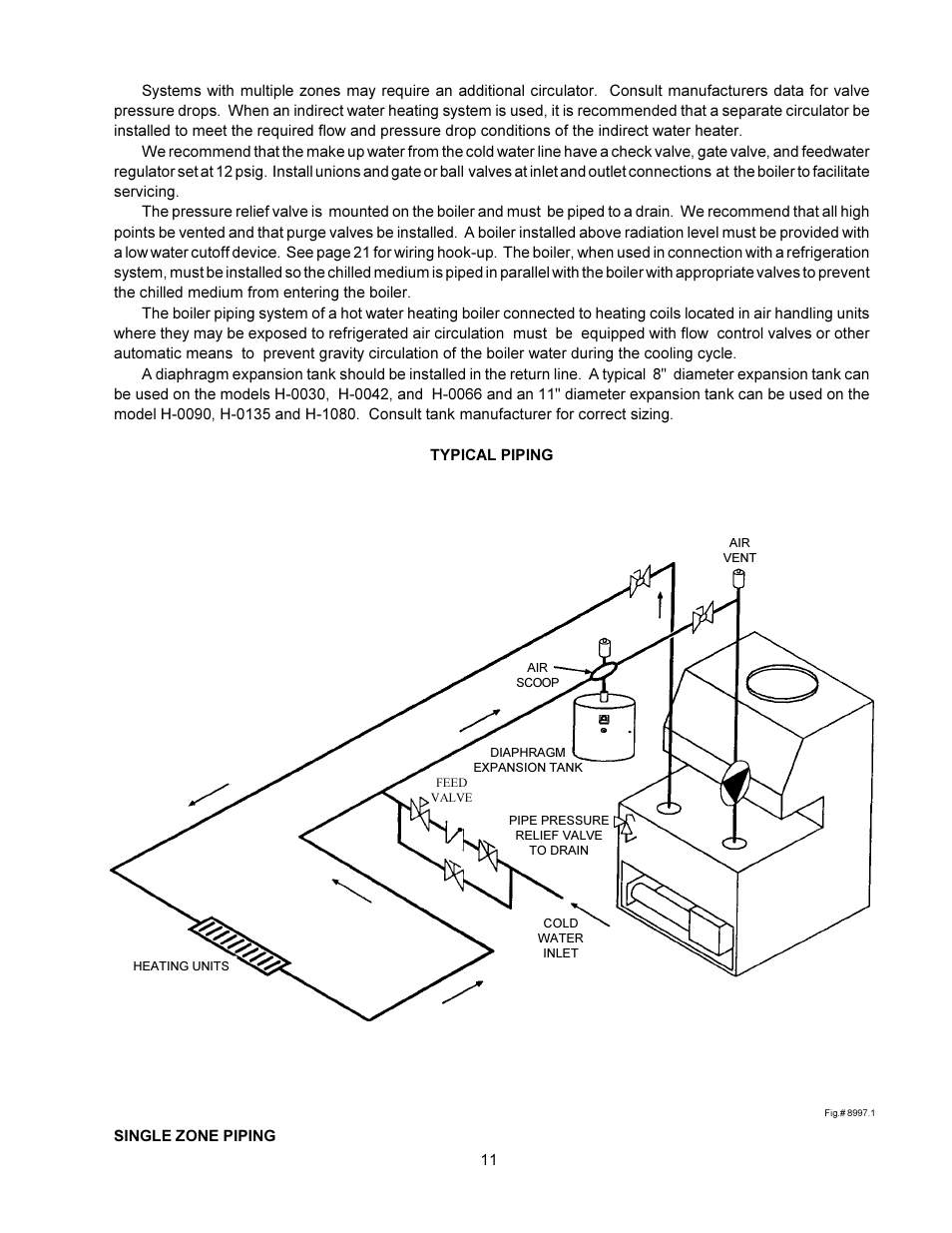 Systems with multiple zones may require an additional circulator. Consult manufacturers data for valve pressure drops. When an indirect water heating system is used, it is recommended that a separate circulator be installed to meet the required flow and pressure drop conditions of the indirect water heater.

We recommend that the make up water from the cold water line have a check valve, gate valve, and feedwater regulator set at 12 psig. Install unions and gate or ball valves at inlet and outlet connections at the boiler to facilitate servicing.

The pressure relief valve is mounted on the boiler and must be piped to a drain. We recommend that all high points be vented and that purge valves be installed. A boiler installed above radiation level must be provided with a low water cutoff device. See page 21 for wiring hook-up. The boiler, when used in connection with a refrigeration system, must be installed so the chilled medium is piped in parallel with the boiler with appropriate valves to prevent the chilled medium from entering the boiler.

The boiler piping system of a hot water heating boiler connected to heating coils located in air handling units where they may be exposed to refrigerated air circulation must be equipped with flow control valves or other automatic means to prevent gravity circulation of the boiler water during the cooling cycle.

A diaphragm expansion tank should be installed in the return line. A typical 8" diameter expansion tank can be used on the models H-0030, H-0042, and H-0066 and an 11" diameter expansion tank can be used on the model H-0090, H-0135 and H-1080. Consult tank manufacturer for correct sizing.

TYPICAL PIPING

AIR VENT

AIR SCOOP

DIAPHRAGM EXPANSION TANK

FEED VALVE

PIPE PRESSURE RELIEF VALVE TO DRAIN

COLD WATER INLET

HEATING UNITS

Fig.# 8997.1

SINGLE ZONE PIPING

11